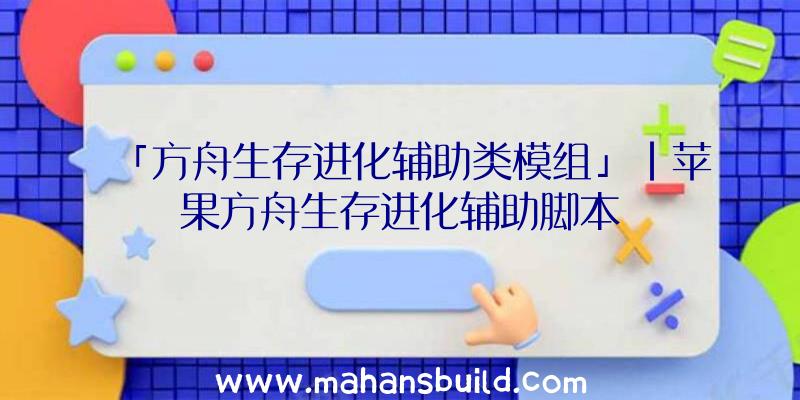 「方舟生存进化辅助类模组」|苹果方舟生存进化辅助脚本

www.mahansbuild.com